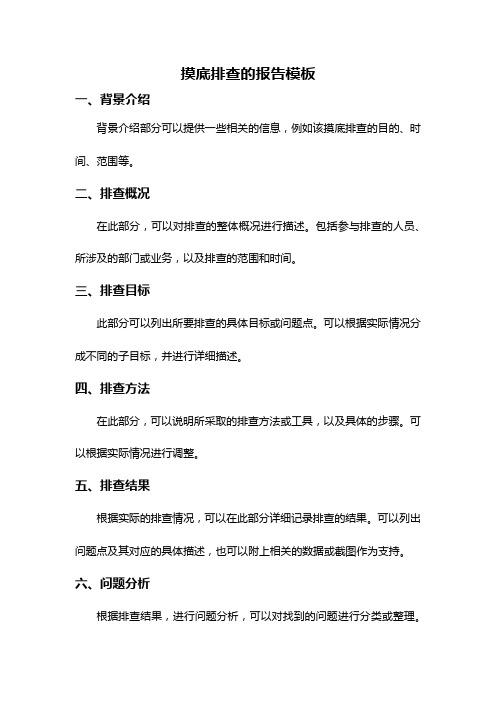 摸底排查的报告模板

一、背景介绍

背景介绍部分可以提供一些相关的信息，例如该摸底排查的目的、时间、范围等。

二、排查概况

在此部分，可以对排查的整体概况进行描述。包括参与排查的人员、所涉及的部门或业务，以及排查的范围和时间。

三、排查目标

此部分可以列出所要排查的具体目标或问题点。可以根据实际情况分成不同的子目标，并进行详细描述。

四、排查方法

在此部分，可以说明所采取的排查方法或工具，以及具体的步骤。可以根据实际情况进行调整。

五、排查结果

根据实际的排查情况，可以在此部分详细记录排查的结果。可以列出问题点及其对应的具体描述，也可以附上相关的数据或截图作为支持。

六、问题分析

根据排查结果，进行问题分析，可以对找到的问题进行分类或整理。